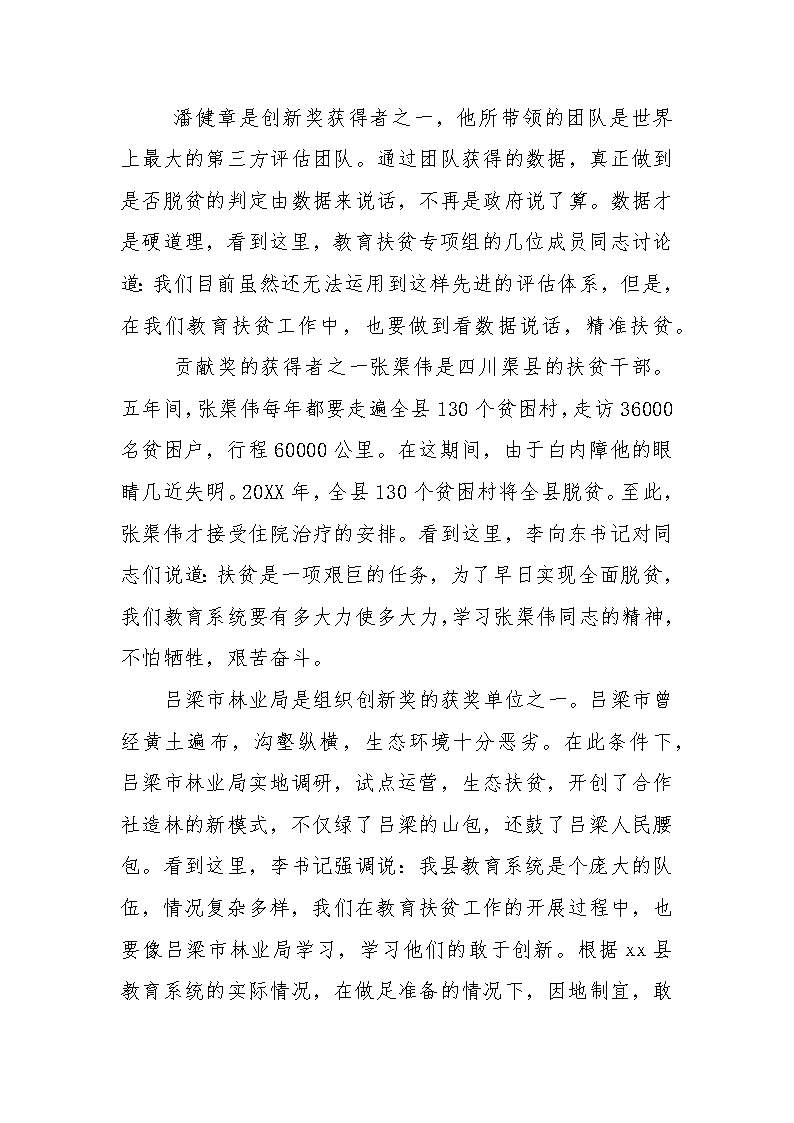 潘健章是创新奖获得者之一，他所带领的团队是世界上最大的第三方评估团队。通过团队获得的数据，真正做到是否脱贫的判定由数据来说话，不再是政府说了算。数据才是硬道理，看到这里，教育扶贫专项组的几位成员同志讨论道：我们目前虽然还无法运用到这样先进的评估体系，但是，在我们教育扶贫工作中，也要做到看数据说话，精准扶贫。

贡献奖的获得者之一张渠伟是四川渠县的扶贫干部。五年间，张渠伟每年都要走遍全县130个贫困村，走访36000名贫困户，行程60000公里。在这期间，由于白内障他的眼睛几近失明。20XX年，全县130个贫困村将全县脱贫。至此，张渠伟才接受住院治疗的安排。看到这里，李向东书记对同志们说道：扶贫是一项艰巨的任务，为了早日实现全面脱贫，我们教育系统要有多大力使多大力，学习张渠伟同志的精神，不怕牺牲，艰苦奋斗。

吕梁市林业局是组织创新奖的获奖单位之一。吕梁市曾经黄土遍布，沟壑纵横，生态环境十分恶劣。在此条件下，吕梁市林业局实地调研，试点运营，生态扶贫，开创了合作社造林的新模式，不仅绿了吕梁的山包，还鼓了吕梁人民腰包。看到这里，李书记强调说：我县教育系统是个庞大的队伍，情况复杂多样，我们在教育扶贫工作的开展过程中，也要像吕梁市林业局学习，学习他们的敢于创新。根据xx县教育系统的实际情况，在做足准备的情况下，因地制宜，敢